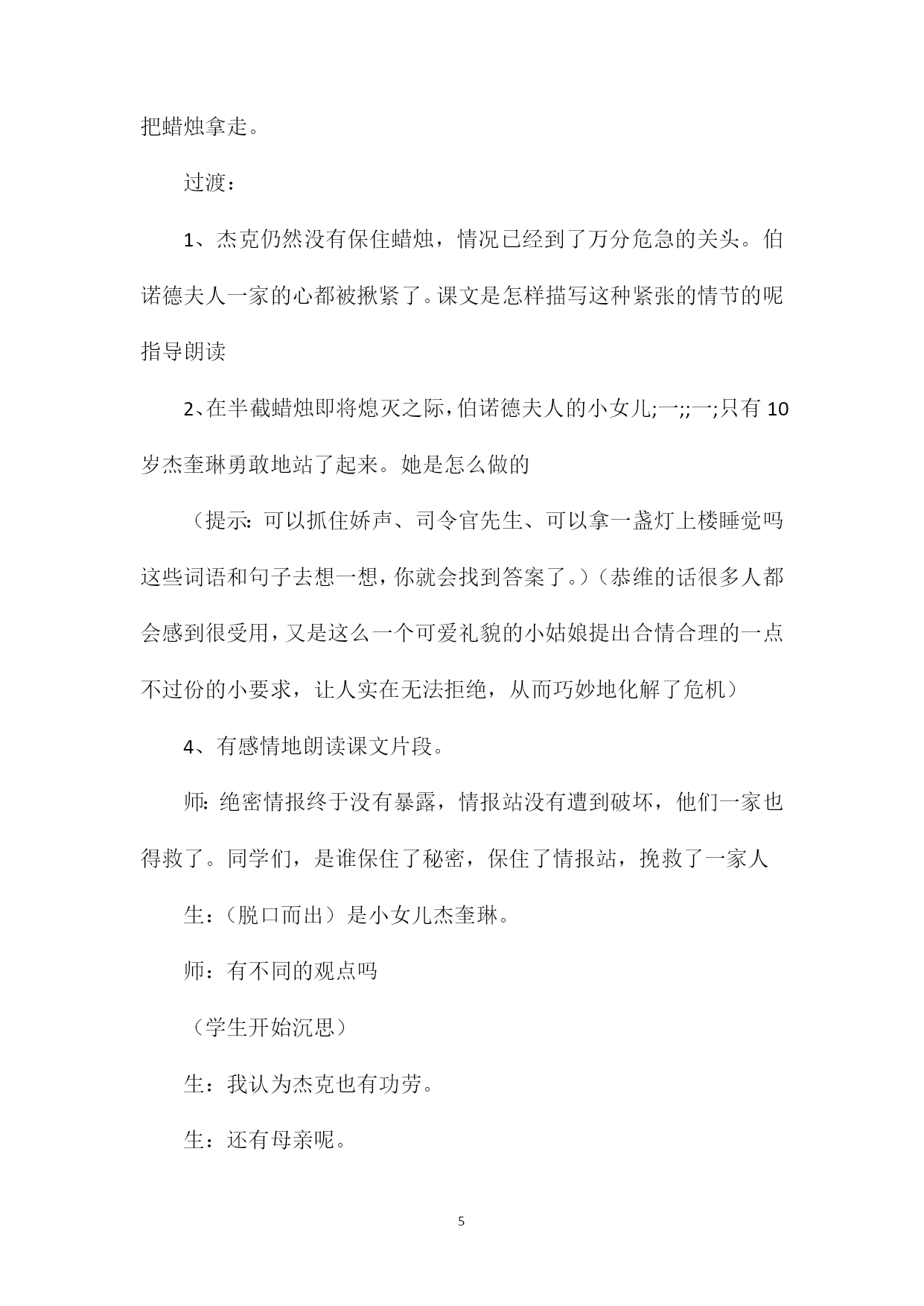 把蜡烛拿走。

过渡：

1、杰克仍然没有保住蜡烛，情况已经到了万分危急的关头。伯诺德夫人一家的心都被揪紧了。课文是怎样描写这种紧张的情节的呢指导朗读

2、在半截蜡烛即将熄灭之际，伯诺德夫人的小女儿;一;;一;只有10岁杰奎琳勇敢地站了起来。她是怎么做的

（提示：可以抓住娇声、司令官先生、可以拿一盏灯上楼睡觉吗这些词语和句子去想一想，你就会找到答案了。）（恭维的话很多人都会感到很受用，又是这么一个可爱礼貌的小姑娘提出合情合理的一点不过份的小要求，让人实在无法拒绝，从而巧妙地化解了危机）

4、有感情地朗读课文片段。

师：绝密情报终于没有暴露，情报站没有遭到破坏，他们一家也得救了。同学们，是谁保住了秘密，保住了情报站，挽救了一家人

生：（脱口而出）是小女儿杰奎琳。

师：有不同的观点吗

（学生开始沉思）

生：我认为杰克也有功劳。

生：还有母亲呢。

5